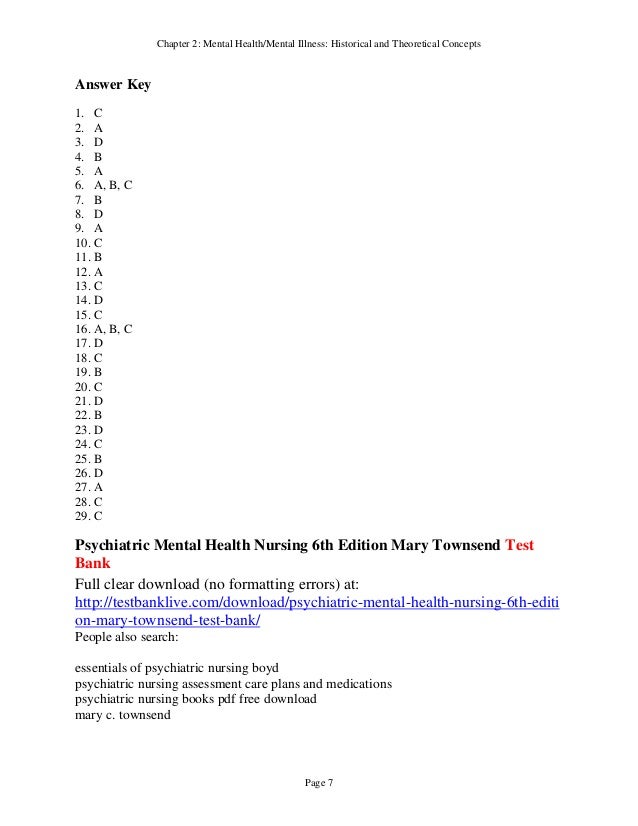 Chapter 2: Mental Health/Mental Illness: Historical and Theoretical Concepts

Answer Key

1. C
2. A
3. D
4. B
5. A
6. A, B, C
7. B
8. D
9. A
10. C
11. B
12. A
13. C
14. D
15. C
16. A, B, C
17. D
18. C
19. B
20. C
21. D
22. B
23. D
24. C
25. B
26. D
27. A
28. C
29. C

Psychiatric Mental Health Nursing 6th Edition Mary Townsend Test Bank

Full clear download (no formatting errors) at: http://testbanklive.com/download/psychiatric-mental-health-nursing-6th-edition-mary-townsend-test-bank/
People also search:

essentials of psychiatric nursing boyd
psychiatric nursing assessment care plans and medications
psychiatric nursing books pdf free download
mary c. townsend

Page 7